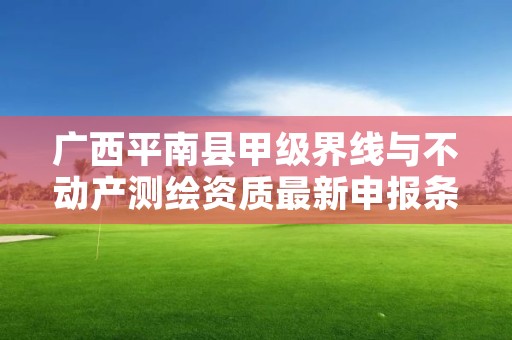 广西平南县甲级界线与不动产测绘资质最新申报条